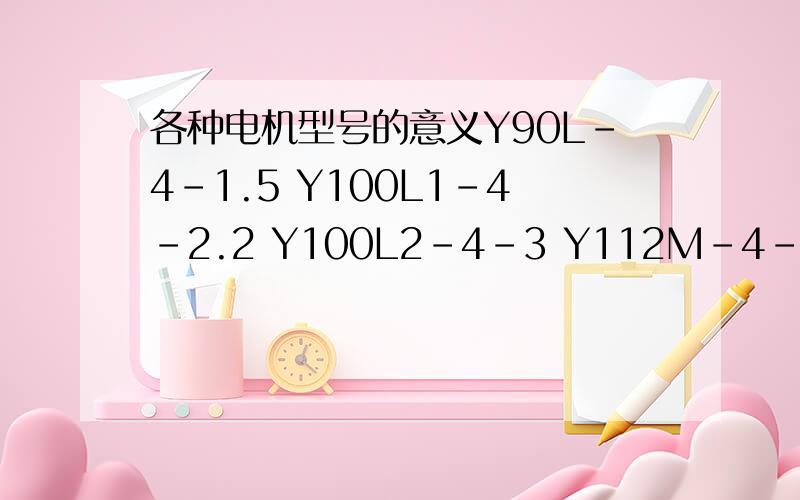 各种电机型号的意义Y90L-4-1.5 Y100L1-4-2.2 Y100L2-4-3 Y112M-4-